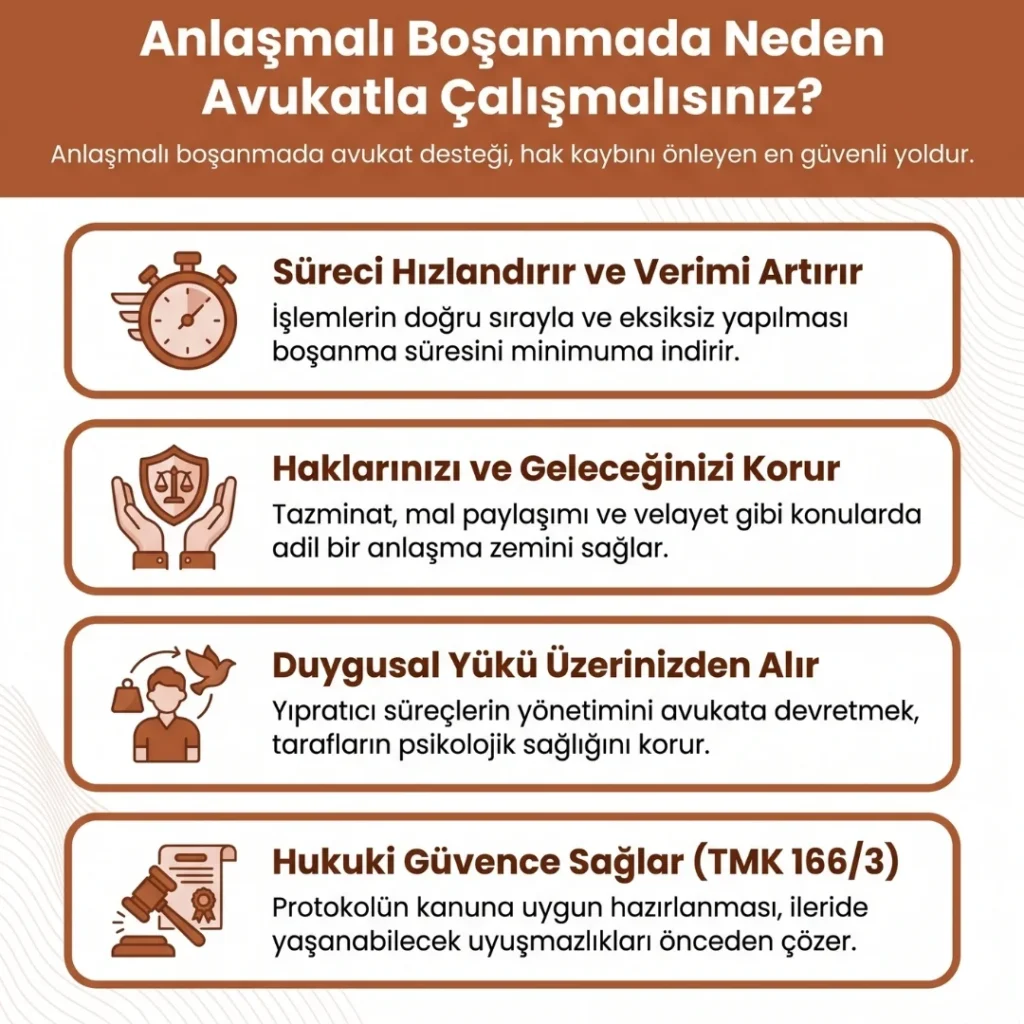 Anlaşmalı Boşanmada Neden Avukatla Çalışmalısınız?

Anlaşmalı boşanmada avukat desteği, hak kaybını önleyen en güvenli yoldur.

Süreci Hızlandırır ve Verimi Artırır

İşlemlerin doğru sırayla ve eksiksiz yapılması boşanma süresini minimuma indirir.

Haklarınızı ve Geleceğinizi Korur

Tazminat, mal paylaşımı ve velayet gibi konularda adil bir anlaşma zemini sağlar.

Duygusal Yükü Üzerinizden Alır

Yıpratıcı süreçlerin yönetimini avukata devretmek, tarafların psikolojik sağlığını korur.

Hukuki Güvence Sağlar (TMK 166/3)

Protokolün kanuna uygun hazırlanması, ileride yaşanabilecek uyuşmazlıkları önceden çözer.